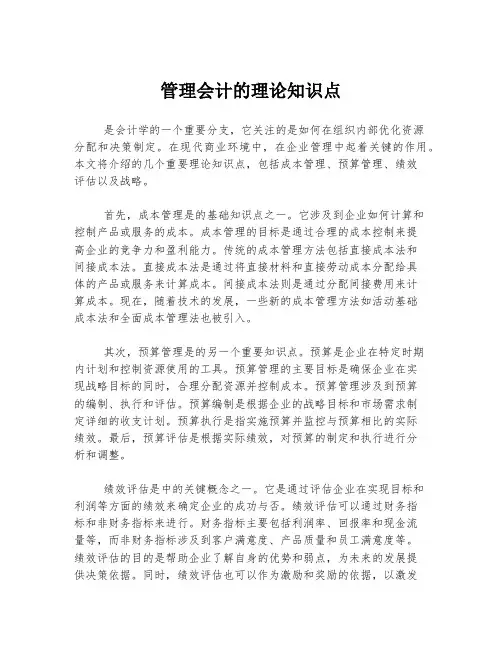 管理会计的理论知识点

是会计学的一个重要分支，它关注的是如何在组织内部优化资源分配和决策制定。在现代商业环境中，在企业管理中起着关键的作用。本文将介绍的几个重要理论知识点，包括成本管理、预算管理、绩效评估以及战略。

首先，成本管理是的基础知识点之一。它涉及到企业如何计算和控制产品或服务的成本。成本管理的目标是通过合理的成本控制来提高企业的竞争力和盈利能力。传统的成本管理方法包括直接成本法和间接成本法。直接成本法是通过将直接材料和直接劳动成本分配给具体的产品或服务来计算成本。间接成本法则是通过分配间接费用来计算成本。现在，随着技术的发展，一些新的成本管理方法如活动基础成本法和全面成本管理法也被引入。

其次，预算管理是的另一个重要知识点。预算是企业在特定时期内计划和控制资源使用的工具。预算管理的主要目标是确保企业在实现战略目标的同时，合理分配资源并控制成本。预算管理涉及到预算的编制、执行和评估。预算编制是根据企业的战略目标和市场需求制定详细的收支计划。预算执行是指实施预算并监控与预算相比的实际绩效。最后，预算评估是根据实际绩效，对预算的制定和执行进行分析和调整。

绩效评估是中的关键概念之一。它是通过评估企业在实现目标和利润等方面的绩效来确定企业的成功与否。绩效评估可以通过财务指标和非财务指标来进行。财务指标主要包括利润率、回报率和现金流量等，而非财务指标涉及到客户满意度、产品质量和员工满意度等。绩效评估的目的是帮助企业了解自身的优势和弱点，为未来的发展提供决策依据。同时，绩效评估也可以作为激励和奖励的依据，以激发